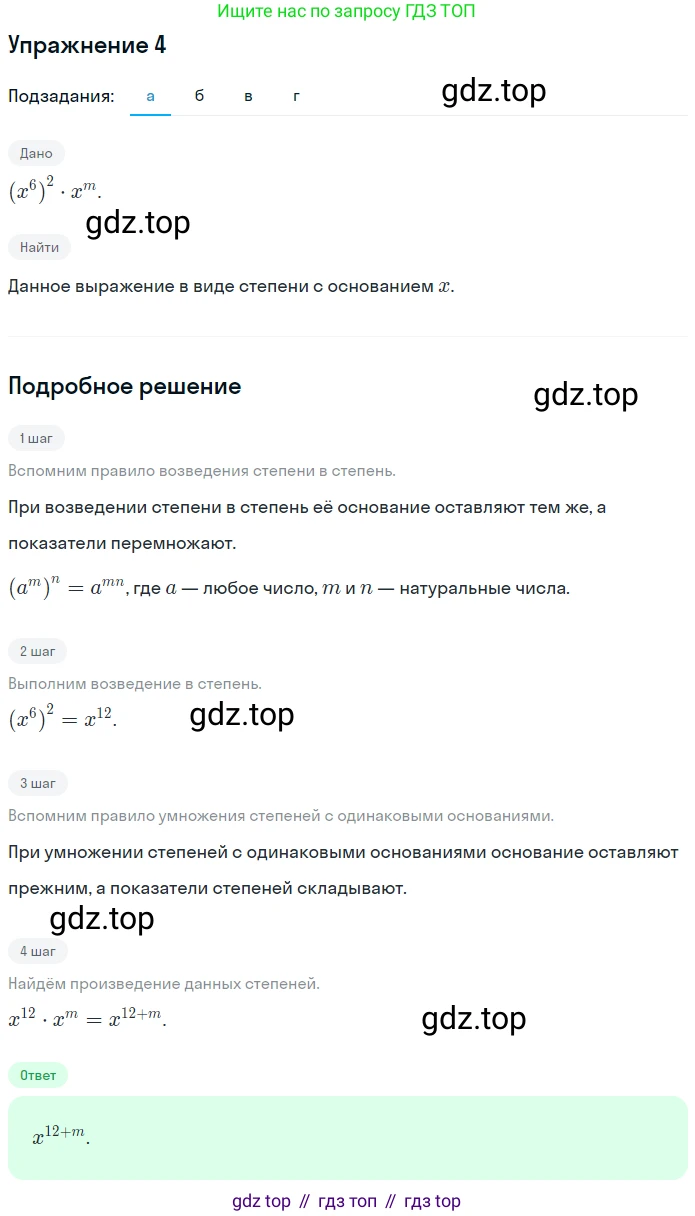 Ищите нас по запросу ГДЗ ТОП

Упражнение 4

Подзадания: а б в г

gdz.top

Дано

$(x^6)^2 \cdot x^m$.

gdz.top

Найти

Данное выражение в виде степени с основанием $x$.

Подробное решение

gdz.top

1 шаг

Вспомним правило возведения степени в степень.

При возведении степени в степень её основание оставляют тем же, а показатели перемножают.

$(a^m)^n = a^{mn}$, где $a$ — любое число, $m$ и $n$ — натуральные числа.

2 шаг

Выполним возведение в степень.

$(x^6)^2 = x^{12}$.

gdz.top

3 шаг

Вспомним правило умножения степеней с одинаковыми основаниями.

При умножении степеней с одинаковыми основаниями основание оставляют прежним, а показатели степеней складывают.

gdz.top

4 шаг

Найдём произведение данных степеней.

$x^{12} \cdot x^m = x^{12+m}$.

gdz.top

Ответ

$x^{12+m}$.

gdz top // гдз топ // гдз top